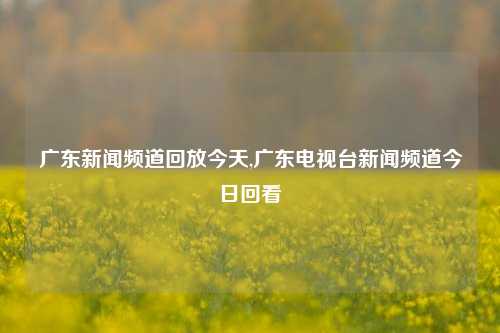 广东新闻频道回放今天,广东电视台新闻频道今日回看